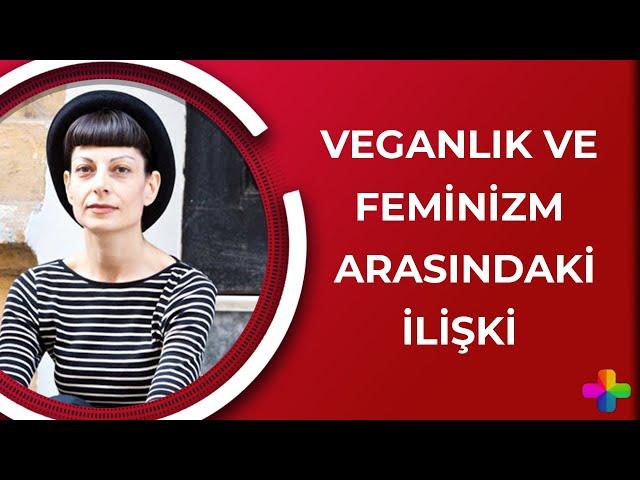 VEGANLIK VE FEMİNİZM ARASINDAKİ İLİŞKİ